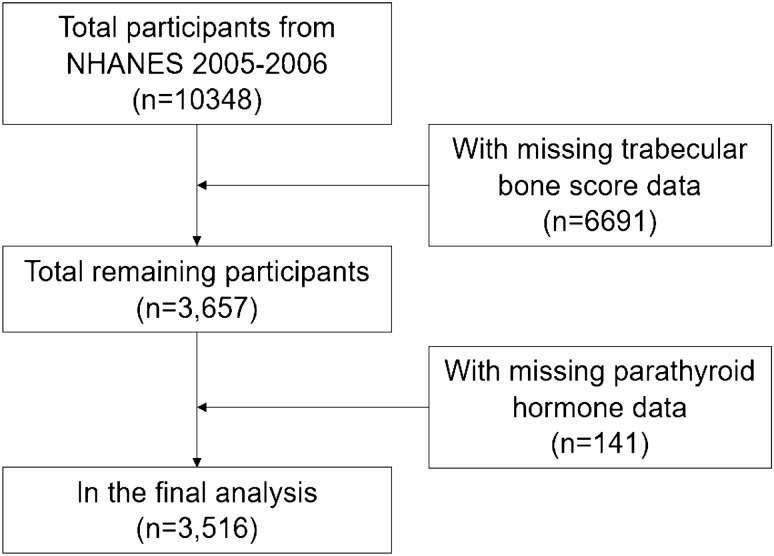 Total participants from NHANES 2005-2006 (n=10348)

With missing trabecular bone score data (n=6691)

Total remaining participants (n=3,657)

With missing parathyroid hormone data (n=141)

In the final analysis (n=3,516)